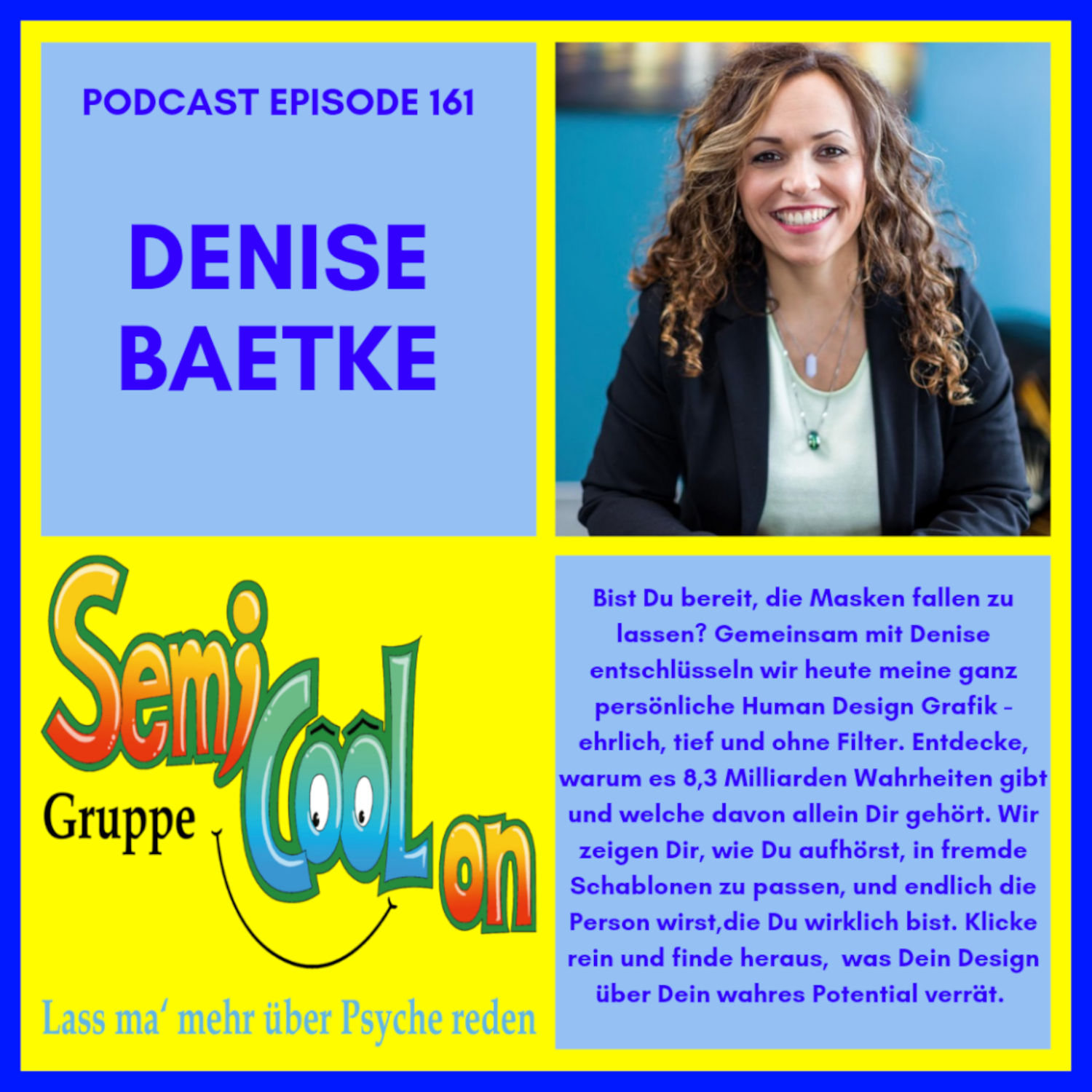 PODCAST EPISODE 161

DENISE BAETKE

Semi CooL on Gruppe

Lass ma' mehr über Psyche reden

Bist Du bereit, die Masken fallen zu lassen? Gemeinsam mit Denise entschlüsseln wir heute meine ganz persönliche Human Design Grafik - ehrlich, tief und ohne Filter. Entdecke, warum es 8,3 Milliarden Wahrheiten gibt und welche davon allein Dir gehört. Wir zeigen Dir, wie Du aufhörst, in fremde Schablonen zu passen, und endlich die Person wirst,die Du wirklich bist. Klicke rein und finde heraus, was Dein Design über Dein wahres Potential verrät.